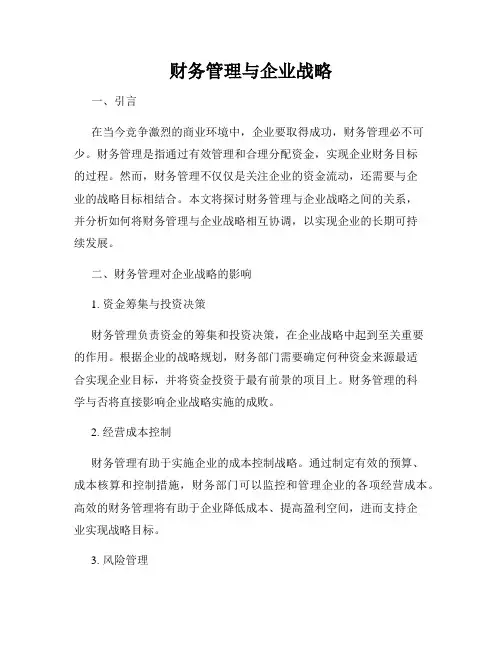 财务管理与企业战略

一、引言

在当今竞争激烈的商业环境中，企业要取得成功，财务管理必不可少。财务管理是指通过有效管理和合理分配资金，实现企业财务目标的过程。然而，财务管理不仅仅是关注企业的资金流动，还需要与企业的战略目标相结合。本文将探讨财务管理与企业战略之间的关系，并分析如何将财务管理与企业战略相互协调，以实现企业的长期可持续发展。

二、财务管理对企业战略的影响

1. 资金筹集与投资决策

财务管理负责资金的筹集和投资决策，在企业战略中起到至关重要的作用。根据企业的战略规划，财务部门需要确定何种资金来源最适合实现企业目标，并将资金投资于最有前景的项目上。财务管理的科学与否将直接影响企业战略实施的成败。

2. 经营成本控制

财务管理有助于实施企业的成本控制战略。通过制定有效的预算、成本核算和控制措施，财务部门可以监控和管理企业的各项经营成本。高效的财务管理将有助于企业降低成本、提高盈利空间，进而支持企业实现战略目标。

3. 风险管理